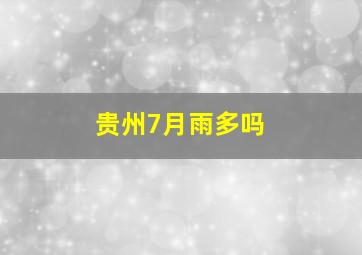 贵州7月雨多吗